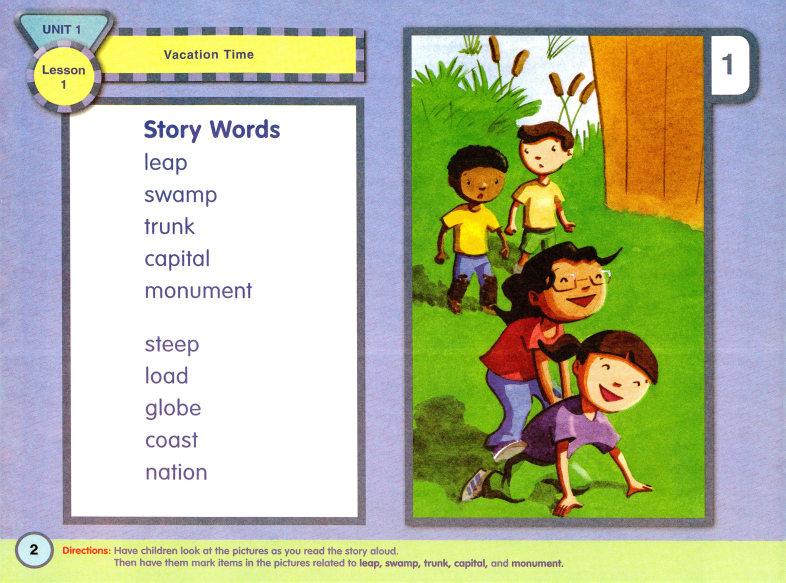 UNIT 1

Lesson 1

Vacation Time

Story Words
leap
swamp
trunk
capital
monument

steep
load
globe
coast
nation

1

2

Directions: Have children look at the pictures as you read the story aloud. Then have them mark items in the pictures related to leap, swamp, trunk, capital, and monument.